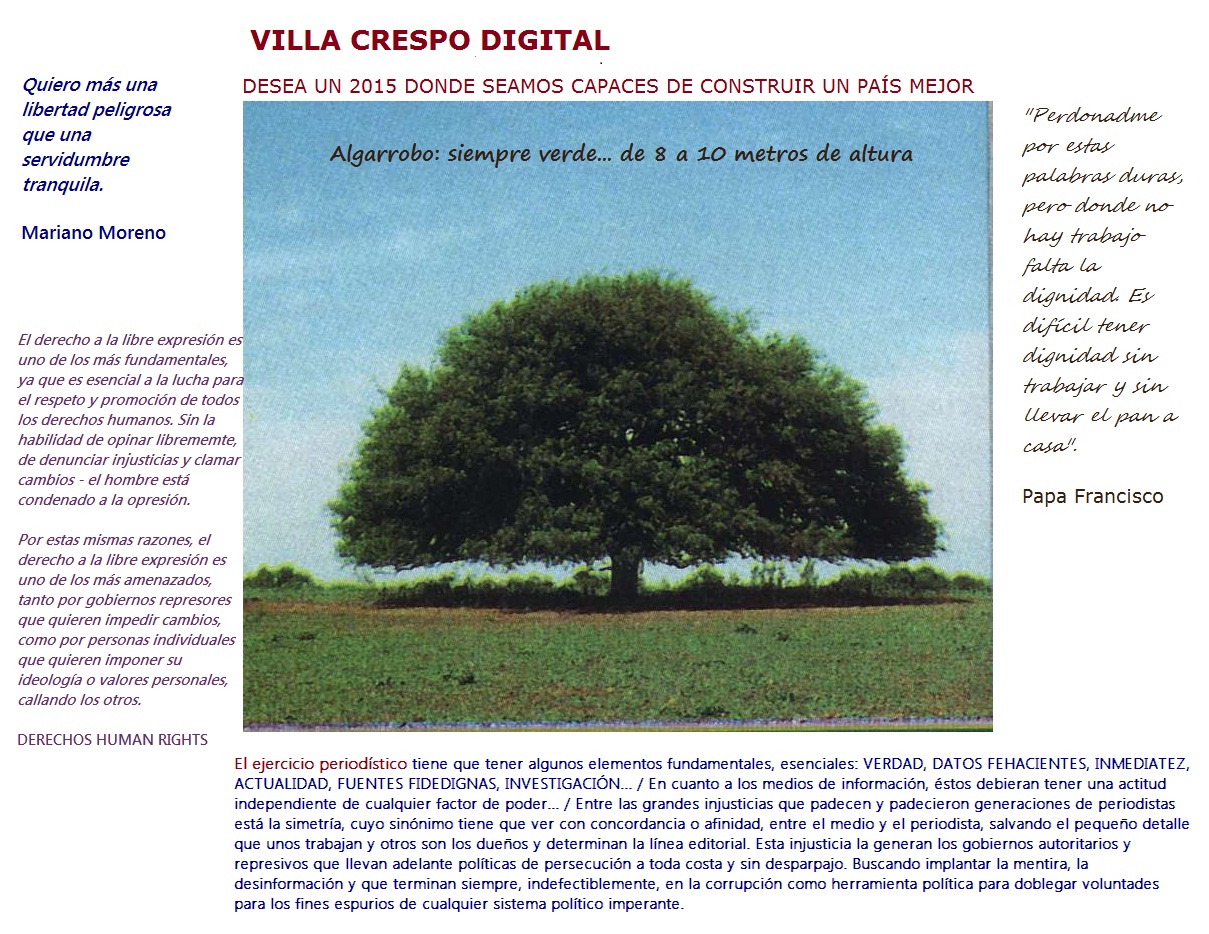 VILLA CRESPO DIGITAL

DESEA UN 2015 DONDE SEAMOS CAPACES DE CONSTRUIR UN PAÍS MEJOR

Quiero más una libertad peligrosa que una servidumbre tranquila.

Mariano Moreno

El derecho a la libre expresión es uno de los más fundamentales, ya que es esencial a la lucha para el respeto y promoción de todos los derechos humanos. Sin la habilidad de opinar librememte, de denunciar injusticias y clamar cambios - el hombre está condenado a la opresión.

Por estas mismas razones, el derecho a la libre expresión es uno de los más amenazados, tanto por gobiernos represores que quieren impedir cambios, como por personas individuales que quieren imponer su ideología o valores personales, callando los otros.

DERECHOS HUMAN RIGHTS

Algarrobo: siempre verde... de 8 a 10 metros de altura

"Perdonadme por estas palabras duras, pero donde no hay trabajo falta la dignidad. Es difícil tener dignidad sin trabajar y sin llevar el pan a casa".

Papa Francisco

El ejercicio periodístico tiene que tener algunos elementos fundamentales, esenciales: VERDAD, DATOS FEHACIENTES, INMEDIATEZ, ACTUALIDAD, FUENTES FIDEDIGNAS, INVESTIGACIÓN... / En cuanto a los medios de información, éstos debieran tener una actitud independiente de cualquier factor de poder... / Entre las grandes injusticias que padecen y padecieron generaciones de periodistas está la simetría, cuyo sinónimo tiene que ver con concordancia o afinidad, entre el medio y el periodista, salvando el pequeño detalle que unos trabajan y otros son los dueños y determinan la línea editorial. Esta injusticia la generan los gobiernos autoritarios y represivos que llevan adelante políticas de persecución a toda costa y sin desparpajo. Buscando implantar la mentira, la desinformación y que terminan siempre, indefectiblemente, en la corrupción como herramienta política para doblegar voluntades para los fines espurios de cualquier sistema político imperante.